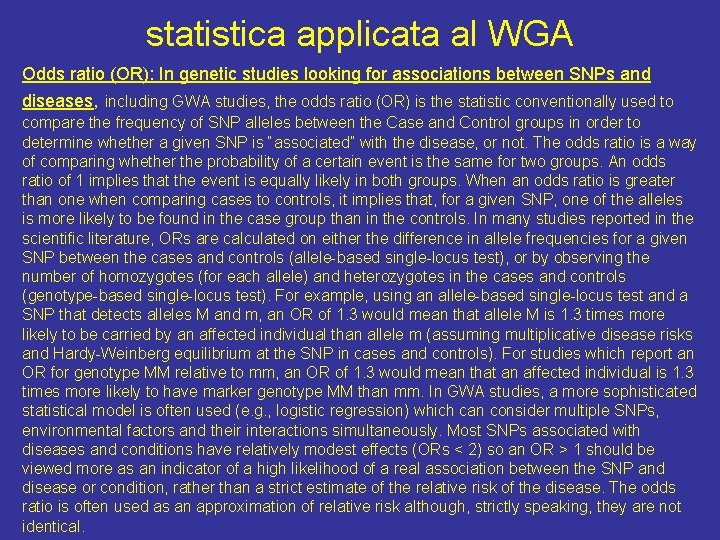 statistica applicata al WGA

Odds ratio (OR): In genetic studies looking for associations between SNPs and diseases, including GWA studies, the odds ratio (OR) is the statistic conventionally used to compare the frequency of SNP alleles between the Case and Control groups in order to determine whether a given SNP is "associated" with the disease, or not. The odds ratio is a way of comparing whether the probability of a certain event is the same for two groups. An odds ratio of 1 implies that the event is equally likely in both groups. When an odds ratio is greater than one when comparing cases to controls, it implies that, for a given SNP, one of the alleles is more likely to be found in the case group than in the controls. In many studies reported in the scientific literature, ORs are calculated on either the difference in allele frequencies for a given SNP between the cases and controls (allele-based single-locus test), or by observing the number of homozygotes (for each allele) and heterozygotes in the cases and controls (genotype-based single-locus test). For example, using an allele-based single-locus test and a SNP that detects alleles M and m, an OR of 1.3 would mean that allele M is 1.3 times more likely to be carried by an affected individual than allele m (assuming multiplicative disease risks and Hardy-Weinberg equilibrium at the SNP in cases and controls). For studies which report an OR for genotype MM relative to mm, an OR of 1.3 would mean that an affected individual is 1.3 times more likely to have marker genotype MM than mm. In GWA studies, a more sophisticated statistical model is often used (e.g., logistic regression) which can consider multiple SNPs, environmental factors and their interactions simultaneously. Most SNPs associated with diseases and conditions have relatively modest effects (ORs < 2) so an OR > 1 should be viewed more as an indicator of a high likelihood of a real association between the SNP and disease or condition, rather than a strict estimate of the relative risk of the disease. The odds ratio is often used as an approximation of relative risk although, strictly speaking, they are not identical.